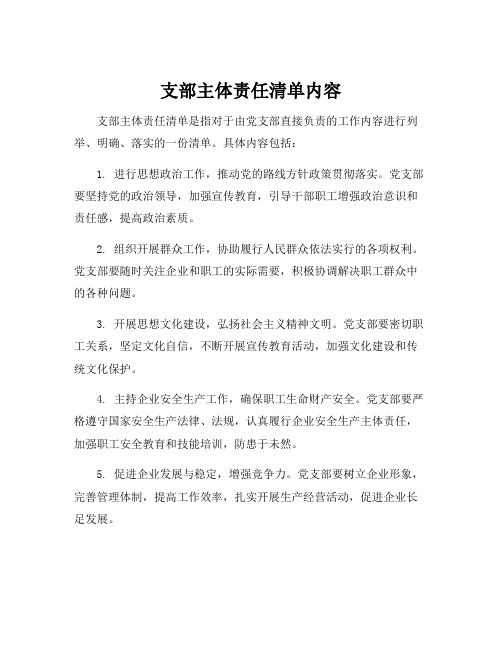 支部主体责任清单内容

支部主体责任清单是指对于由党支部直接负责的工作内容进行列举、明确、落实的一份清单。具体内容包括：

1. 进行思想政治工作，推动党的路线方针政策贯彻落实。党支部要坚持党的政治领导，加强宣传教育，引导干部职工增强政治意识和责任感，提高政治素质。

2. 组织开展群众工作，协助履行人民群众依法实行的各项权利。党支部要随时关注企业和职工的实际需要，积极协调解决职工群众中的各种问题。

3. 开展思想文化建设，弘扬社会主义精神文明。党支部要密切职工关系，坚定文化自信，不断开展宣传教育活动，加强文化建设和传统文化保护。

4. 主持企业安全生产工作，确保职工生命财产安全。党支部要严格遵守国家安全生产法律、法规，认真履行企业安全生产主体责任，加强职工安全教育和技能培训，防患于未然。

5. 促进企业发展与稳定，增强竞争力。党支部要树立企业形象，完善管理体制，提高工作效率，扎实开展生产经营活动，促进企业长足发展。